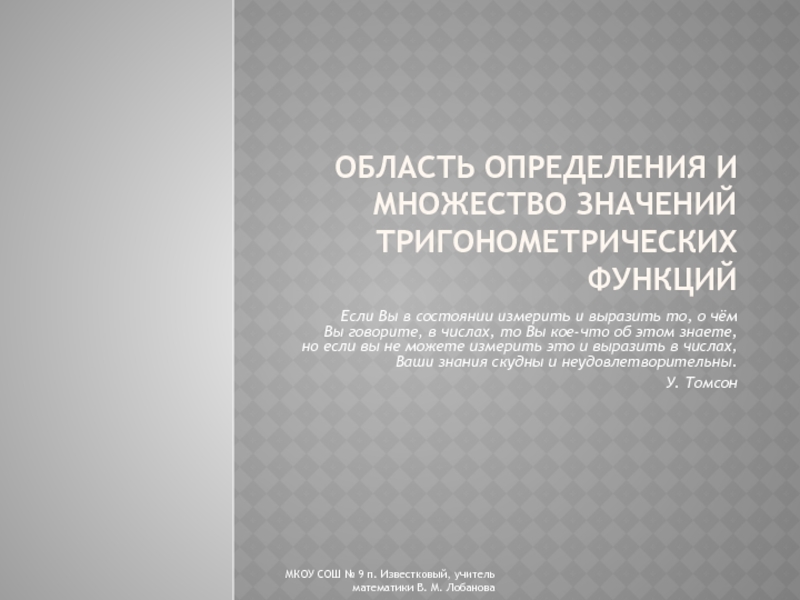 ОБЛАСТЬ ОПРЕДЕЛЕНИЯ И МНОЖЕСТВО ЗНАЧЕНИЙ ТРИГОНОМЕТРИЧЕСКИХ ФУНКЦИЙ

Если Вы в состоянии измерить и выразить то, о чём Вы говорите, в числах, то Вы кое-что об этом знаете, но если вы не можете измерить это и выразить в числах, Ваши знания скудны и неудовлетворительны.

У. Томсон

МКОУ СОШ № 9 п. Известковый, учитель математики В. М. Лобанова